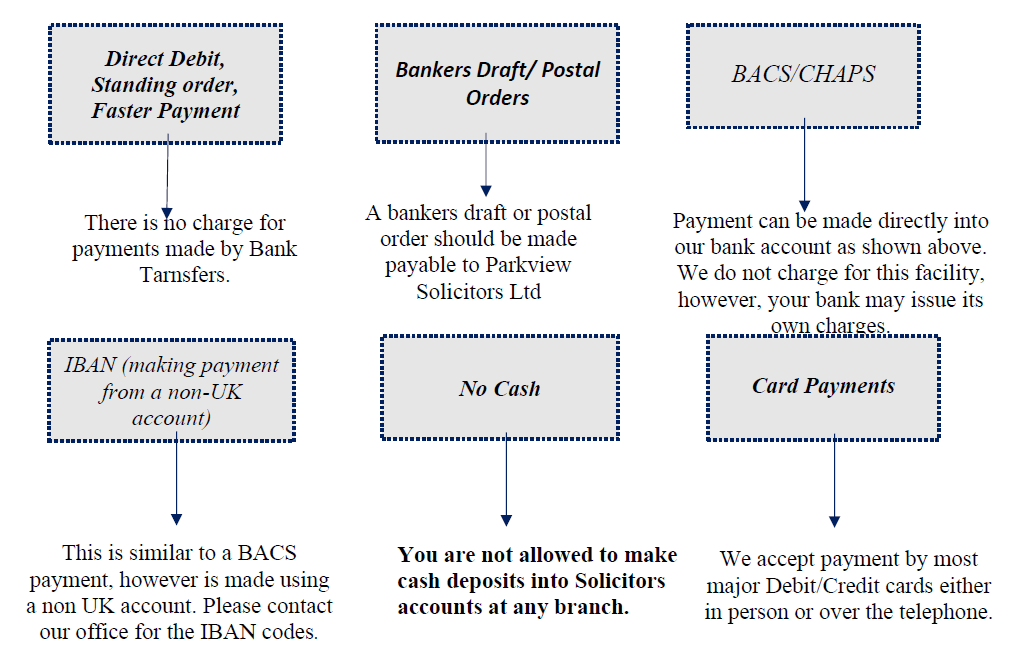 Direct Debit, Standing order, Faster Payment

There is no charge for payments made by Bank Tarnsfers.

Bankers Draft/ Postal Orders

A bankers draft or postal order should be made payable to Parkview Solicitors Ltd

BACS/CHAPS

Payment can be made directly into our bank account as shown above. We do not charge for this facility, however, your bank may issue its own charges.

IBAN (making payment from a non-UK account)

This is similar to a BACS payment, however is made using a non UK account. Please contact our office for the IBAN codes.

No Cash

You are not allowed to make cash deposits into Solicitors accounts at any branch.

Card Payments

We accept payment by most major Debit/Credit cards either in person or over the telephone.